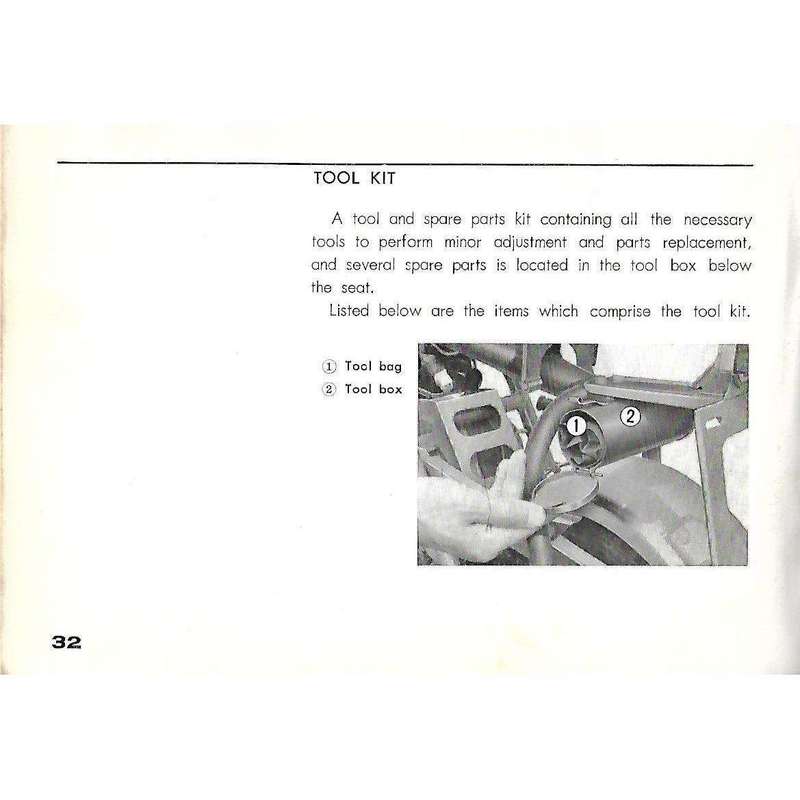 TOOL KIT

A tool and spare parts kit containing all the necessary tools to perform minor adjustment and parts replacement, and several spare parts is located in the tool box below the seat.

Listed below are the items which comprise the tool kit.

① Tool bag
② Tool box

①
②

32